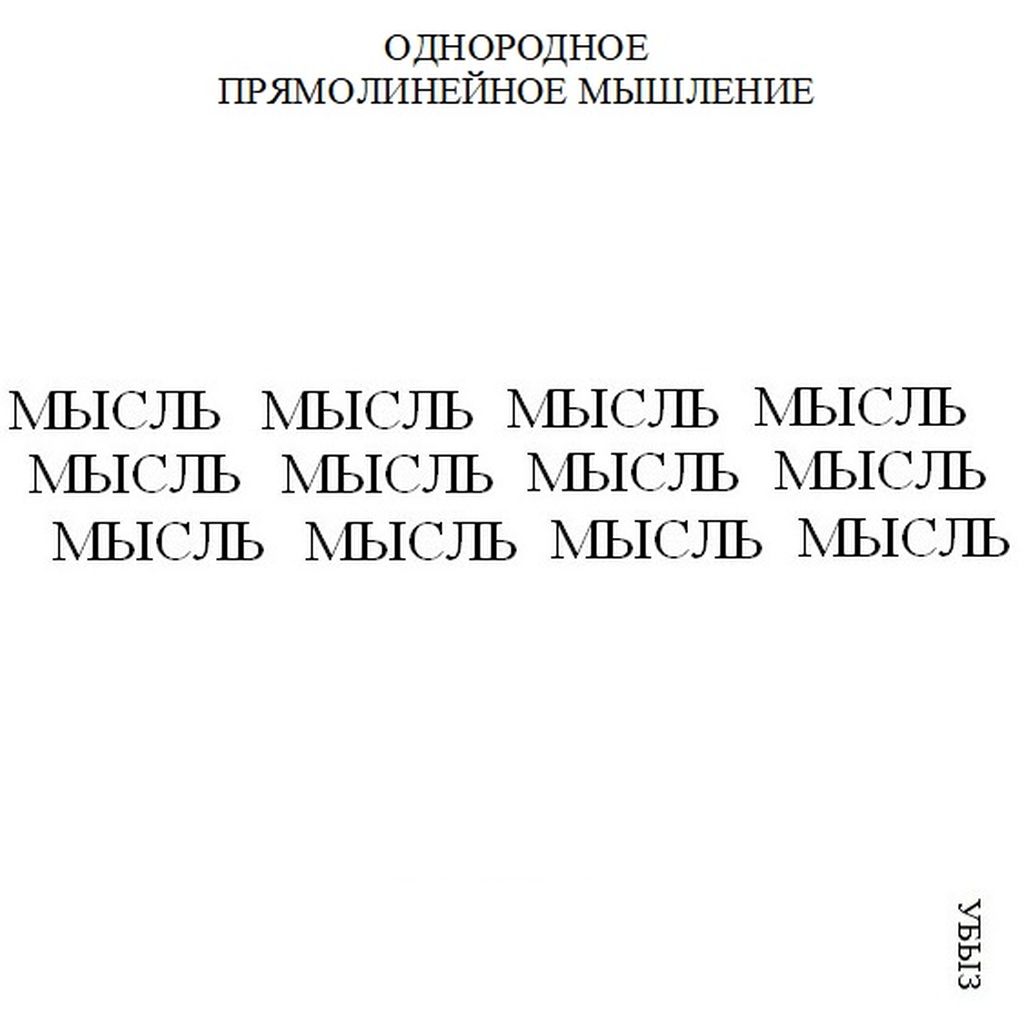 ОДНОРОДНОЕ
ПРЯМОЛИНЕЙНОЕ МЫШЛЕНИЕ

МЫСЛЬ МЫСЛЬ МЫСЛЬ МЫСЛЬ
МЫСЛЬ МЫСЛЬ МЫСЛЬ МЫСЛЬ
МЫСЛЬ МЫСЛЬ МЫСЛЬ МЫСЛЬ

УБЫЗ